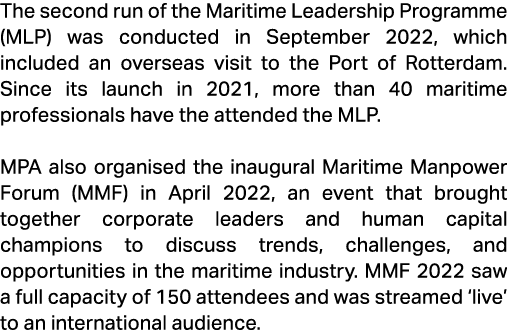 The second run of the Maritime Leadership Programme (MLP) was conducted in September 2022, which included an overseas visit to the Port of Rotterdam. Since its launch in 2021, more than 40 maritime professionals have the attended the MLP.

MPA also organised the inaugural Maritime Manpower Forum (MMF) in April 2022, an event that brought together corporate leaders and human capital champions to discuss trends, challenges, and opportunities in the maritime industry. MMF 2022 saw a full capacity of 150 attendees and was streamed 'live' to an international audience.